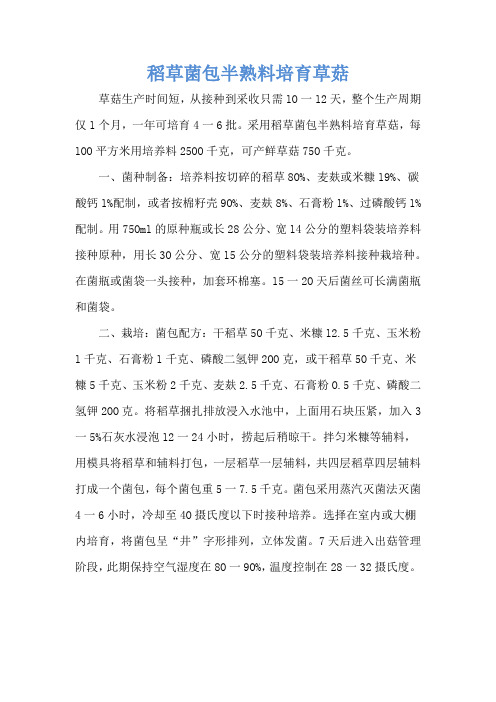 稻草菌包半熟料培育草菇

草菇生产时间短，从接种到采收只需 10 一 12 天，整个生产周期仅 1 个月，一年可培育 4 一 6 批。采用稻草菌包半熟料培育草菇，每 100 平方米用培养料 2500 千克，可产鲜草菇 750 千克。

一、菌种制备：培养料按切碎的稻草 80%、麦麸或米糠 19%、碳酸钙 1%配制，或者按棉籽壳 90%、麦麸 8%、石膏粉 1%、过磷酸钙 1%配制。用 750ml 的原种瓶或长 28 公分、宽 14 公分的塑料袋装培养料接种原种，用长 30 公分、宽 15 公分的塑料袋装培养料接种栽培种。在菌瓶或菌袋一头接种，加套环棉塞。15 一 20 天后菌丝可长满菌瓶和菌袋。

二、栽培：菌包配方：干稻草 50 千克、米糠 12.5 千克、玉米粉 1 千克、石膏粉 1 千克、磷酸二氢钾 200 克，或干稻草 50 千克、米糠 5 千克、玉米粉 2 千克、麦麸 2.5 千克、石膏粉 0.5 千克、磷酸二氢钾 200 克。将稻草捆扎排放浸入水池中，上面用石块压紧，加入 3 一 5%石灰水浸泡 12 一 24 小时，捞起后稍晾干。拌匀米糠等辅料，用模具将稻草和辅料打包，一层稻草一层辅料，共四层稻草四层辅料打成一个菌包，每个菌包重 5 一 7.5 千克。菌包采用蒸汽灭菌法灭菌 4 一 6 小时，冷却至 40 摄氏度以下时接种培养。选择在室内或大棚内培育，将菌包呈“井”字形排列，立体发菌。7 天后进入出菇管理阶段，此期保持空气湿度在 80 一 90%，温度控制在 28 一 32 摄氏度。